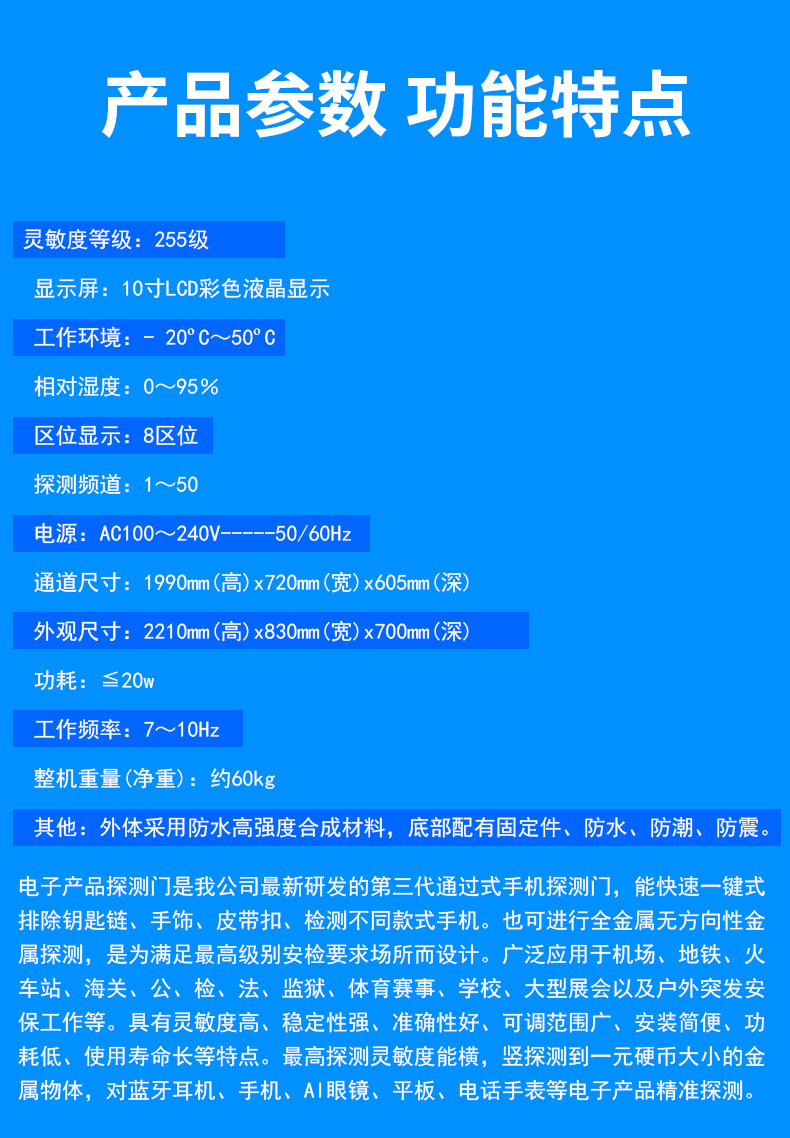 产品参数 功能特点

灵敏度等级：255级

显示屏：10寸LCD彩色液晶显示

工作环境：- 20°C～50°C

相对湿度：0～95%

区位显示：8区位

探测频道：1～50

电源：AC100～240V-----50/60Hz

通道尺寸：1990mm(高)x720mm(宽)x605mm(深)

外观尺寸：2210mm(高)x830mm(宽)x700mm(深)

功耗：≦20w

工作频率：7～10Hz

整机重量(净重)：约60kg

其他：外体采用防水高强度合成材料，底部配有固定件、防水、防潮、防震。

电子产品探测门是我公司最新研发的第三代通过式手机探测门，能快速一键式排除钥匙链、手饰、皮带扣、检测不同款式手机。也可进行全金属无方向性金属探测，是为满足最高级别安检要求场所而设计。广泛应用于机场、地铁、火车站、海关、公、检、法、监狱、体育赛事、学校、大型展会以及户外突发安保工作等。具有灵敏度高、稳定性强、准确性好、可调范围广、安装简便、功耗低、使用寿命长等特点。最高探测灵敏度能横，竖探测到一元硬币大小的金属物体，对蓝牙耳机、手机、AI眼镜、平板、电话手表等电子产品精准探测。